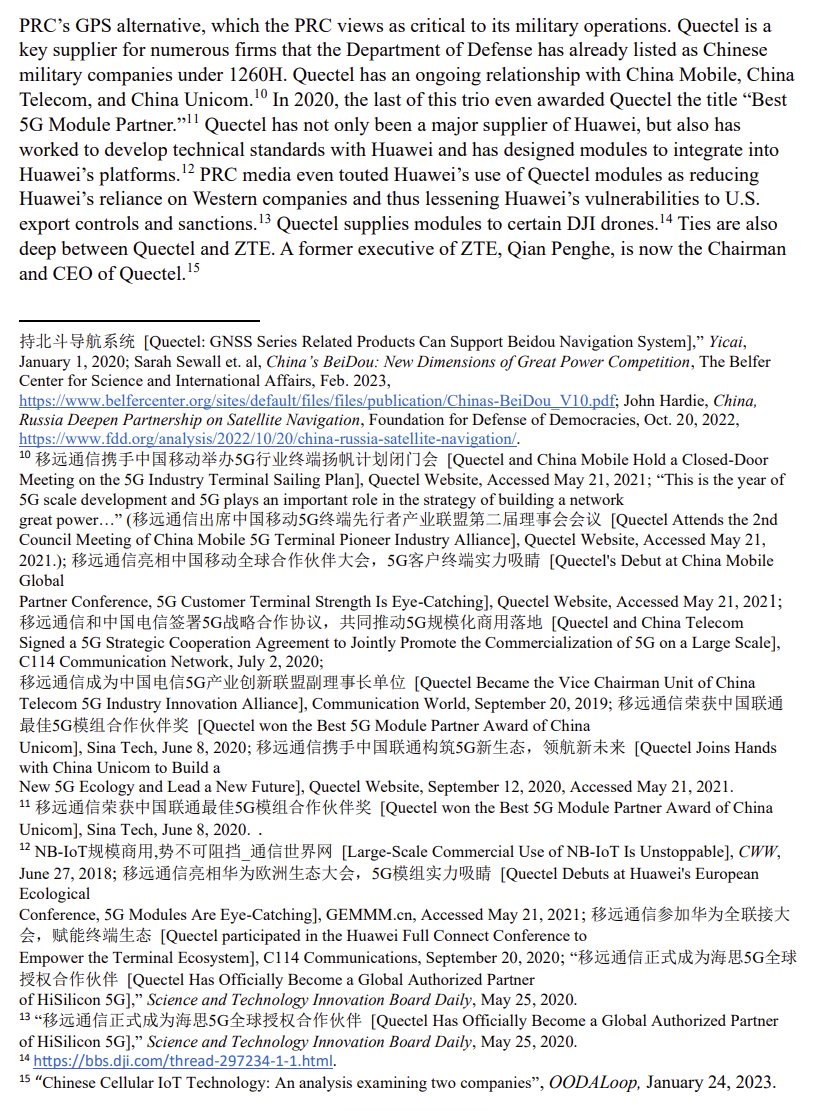 PRC's GPS alternative, which the PRC views as critical to its military operations. Quectel is a key supplier for numerous firms that the Department of Defense has already listed as Chinese military companies under 1260H. Quectel has an ongoing relationship with China Mobile, China Telecom, and China Unicom.$^{10}$ In 2020, the last of this trio even awarded Quectel the title "Best 5G Module Partner."$^{11}$ Quectel has not only been a major supplier of Huawei, but also has worked to develop technical standards with Huawei and has designed modules to integrate into Huawei's platforms.$^{12}$ PRC media even touted Huawei's use of Quectel modules as reducing Huawei's reliance on Western companies and thus lessening Huawei's vulnerabilities to U.S. export controls and sanctions.$^{13}$ Quectel supplies modules to certain DJI drones.$^{14}$ Ties are also deep between Quectel and ZTE. A former executive of ZTE, Qian Penghe, is now the Chairman and CEO of Quectel.$^{15}$

持北斗导航系统 [Quectel: GNSS Series Related Products Can Support Beidou Navigation System]," Yicai, January 1, 2020; Sarah Sewall et. al, China's BeiDou: New Dimensions of Great Power Competition, The Belfer Center for Science and International Affairs, Feb. 2023, https://www.belfercenter.org/sites/default/files/files/publication/Chinas-BeiDou_V10.pdf; John Hardie, China, Russia Deepen Partnership on Satellite Navigation, Foundation for Defense of Democracies, Oct. 20, 2022, https://www.fdd.org/analysis/2022/10/20/china-russia-satellite-navigation/.
$^{10}$ 移远通信携手中国移动举办5G行业终端扬帆计划闭门会 [Quectel and China Mobile Hold a Closed-Door Meeting on the 5G Industry Terminal Sailing Plan], Quectel Website, Accessed May 21, 2021; "This is the year of 5G scale development and 5G plays an important role in the strategy of building a network great power…" (移远通信出席中国移动5G终端先行者产业联盟第二届理事会会议 [Quectel Attends the 2nd Council Meeting of China Mobile 5G Terminal Pioneer Industry Alliance], Quectel Website, Accessed May 21, 2021.); 移远通信亮相中国移动全球合作伙伴大会，5G客户终端实力吸睛 [Quectel's Debut at China Mobile Global Partner Conference, 5G Customer Terminal Strength Is Eye-Catching], Quectel Website, Accessed May 21, 2021; 移远通信和中国电信签署5G战略合作协议，共同推动5G规模化商用落地 [Quectel and China Telecom Signed a 5G Strategic Cooperation Agreement to Jointly Promote the Commercialization of 5G on a Large Scale], C114 Communication Network, July 2, 2020;
移远通信成为中国电信5G产业创新联盟副理事长单位 [Quectel Became the Vice Chairman Unit of China Telecom 5G Industry Innovation Alliance], Communication World, September 20, 2019; 移远通信荣获中国联通最佳5G模组合作伙伴奖 [Quectel won the Best 5G Module Partner Award of China Unicom], Sina Tech, June 8, 2020; 移远通信携手中国联通构筑5G新生态，领航新未来 [Quectel Joins Hands with China Unicom to Build a New 5G Ecology and Lead a New Future], Quectel Website, September 12, 2020, Accessed May 21, 2021.
$^{11}$ 移远通信荣获中国联通最佳5G模组合作伙伴奖 [Quectel won the Best 5G Module Partner Award of China Unicom], Sina Tech, June 8, 2020. .
$^{12}$ NB-IoT规模商用,势不可阻挡_通信世界网 [Large-Scale Commercial Use of NB-IoT Is Unstoppable], CWW, June 27, 2018; 移远通信亮相华为欧洲生态大会，5G模组实力吸睛 [Quectel Debuts at Huawei's European Ecological Conference, 5G Modules Are Eye-Catching], GEMMM.cn, Accessed May 21, 2021; 移远通信参加华为全联接大会，赋能终端生态 [Quectel participated in the Huawei Full Connect Conference to Empower the Terminal Ecosystem], C114 Communications, September 20, 2020; "移远通信正式成为海思5G全球授权合作伙伴 [Quectel Has Officially Become a Global Authorized Partner of HiSilicon 5G]," Science and Technology Innovation Board Daily, May 25, 2020.
$^{13}$ "移远通信正式成为海思5G全球授权合作伙伴 [Quectel Has Officially Become a Global Authorized Partner of HiSilicon 5G]," Science and Technology Innovation Board Daily, May 25, 2020.
$^{14}$ https://bbs.dji.com/thread-297234-1-1.html.
$^{15}$ "Chinese Cellular IoT Technology: An analysis examining two companies", OODALoop, January 24, 2023.